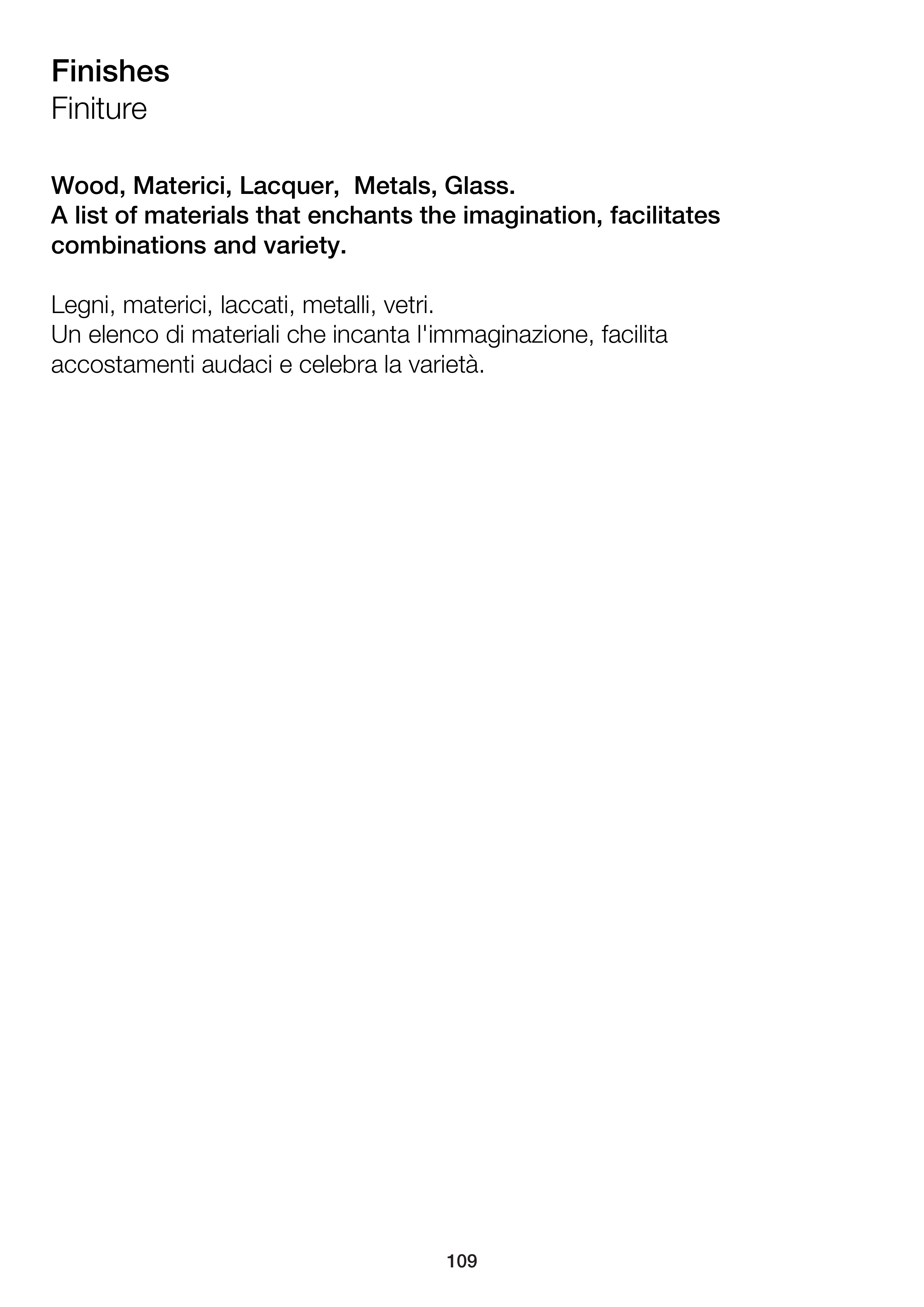 Finishes
Finiture

Wood, Materici, Lacquer,  Metals, Glass.
A list of materials that enchants the imagination, facilitates combinations and variety.

Legni, materici, laccati, metalli, vetri.
Un elenco di materiali che incanta l'immaginazione, facilita accostamenti audaci e celebra la varietà.

109